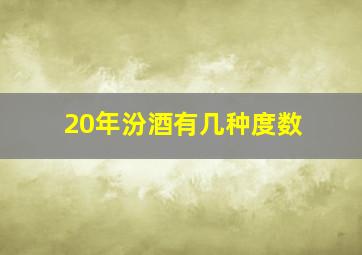 20年汾酒有几种度数